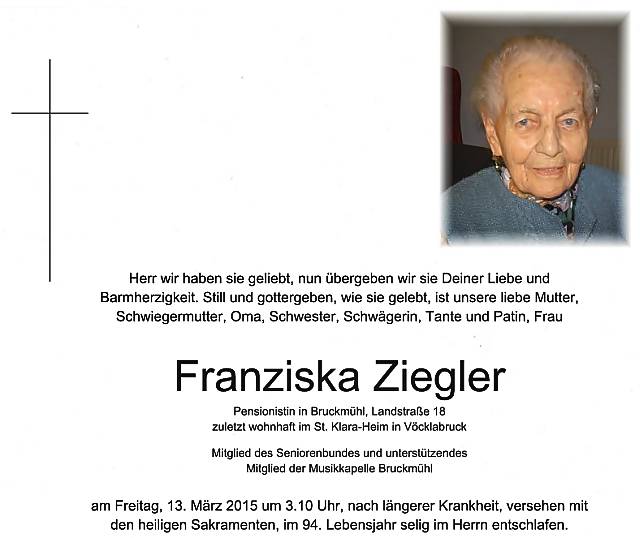 Herr wir haben sie geliebt, nun übergeben wir sie Deiner Liebe und Barmherzigkeit. Still und gottergeben, wie sie gelebt, ist unsere liebe Mutter, Schwiegermutter, Oma, Schwester, Schwägerin, Tante und Patin, Frau

Franziska Ziegler

Pensionistin in Bruckmühl, Landstraße 18
zuletzt wohnhaft im St. Klara-Heim in Vöcklabruck

Mitglied des Seniorenbundes und unterstützendes
Mitglied der Musikkapelle Bruckmühl

am Freitag, 13. März 2015 um 3.10 Uhr, nach längerer Krankheit, versehen mit den heiligen Sakramenten, im 94. Lebensjahr selig im Herrn entschlafen.